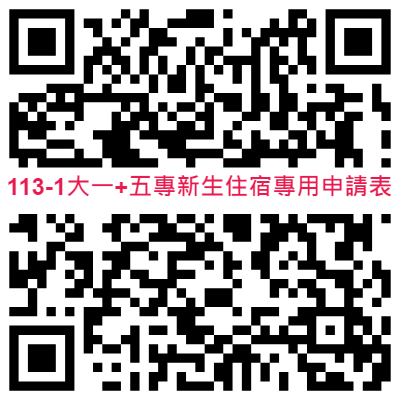 113-1大一+五專新生住宿專用申請表